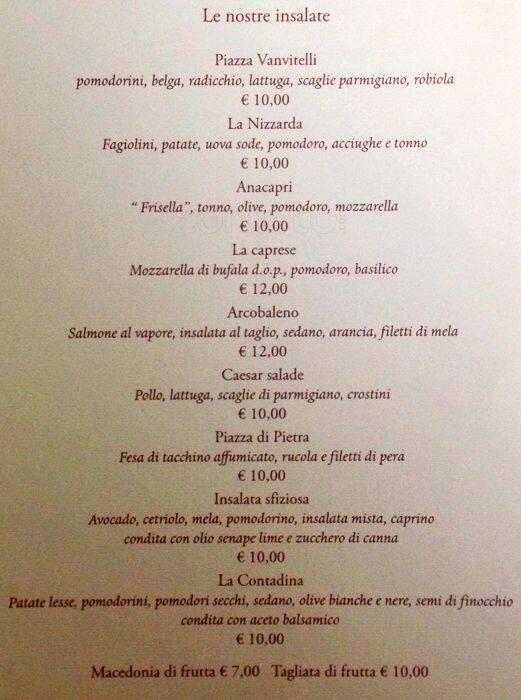 Le nostre insalate

Piazza Vanvitelli
pomodorini, belga, radicchio, lattuga, scaglie parmigiano, robiola
€ 10,00

La Nizzarda
Fagiolini, patate, uova sode, pomodoro, acciughe e tonno
€ 10,00

Anacapri
" Frisella", tonno, olive, pomodoro, mozzarella
€ 10,00

La caprese
Mozzarella di bufala d.o.p., pomodoro, basilico
€ 12,00

Arcobaleno
Salmone al vapore, insalata al taglio, sedano, arancia, filetti di mela
€ 12,00

Caesar salade
Pollo, lattuga, scaglie di parmigiano, crostini
€ 10,00

Piazza di Pietra
Fesa di tacchino affumicato, rucola e filetti di pera
€ 10,00

Insalata sfiziosa
Avocado, cetriolo, mela, pomodorino, insalata mista, caprino condita con olio senape lime e zucchero di canna
€ 10,00

La Contadina
Patate lesse, pomodorini, pomodori secchi, sedano, olive bianche e nere, semi di finocchio condita con aceto balsamico
€ 10,00

Macedonia di frutta € 7,00 Tagliata di frutta € 10,00